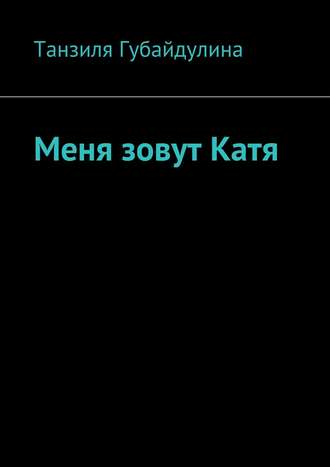 Танзиля Губайдулина

Меня зовут Катя